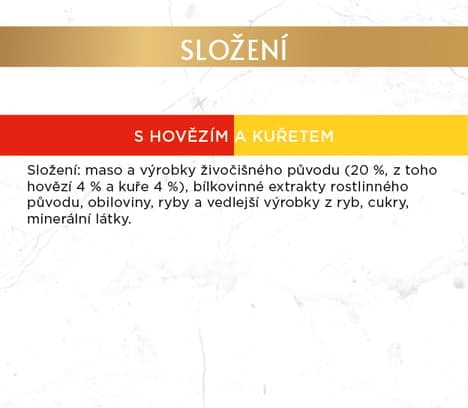 SLOŽENÍ

S HOVĚZÍM A KUŘETEM

Složení: maso a výrobky živočišného původu (20 %, z toho hovězí 4 % a kuře 4 %), bílkovinné extrakty rostlinného původu, obiloviny, ryby a vedlejší výrobky z ryb, cukry, minerální látky.